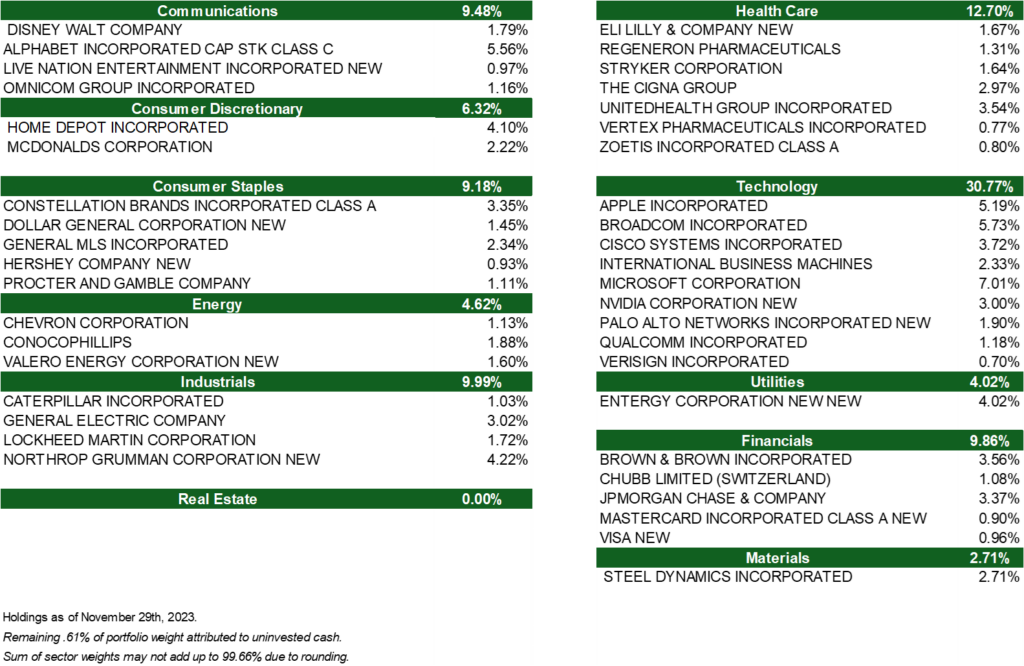 | Communications | 9.48% |
|---|---|
| DISNEY WALT COMPANY | 1.79% |
| ALPHABET INCORPORATED CAP STK CLASS C | 5.56% |
| LIVE NATION ENTERTAINMENT INCORPORATED NEW | 0.97% |
| OMNICOM GROUP INCORPORATED | 1.16% |
| Consumer Discretionary | 6.32% |
| HOME DEPOT INCORPORATED | 4.10% |
| MCDONALDS CORPORATION | 2.22% |

| Consumer Staples | 9.18% |
|---|---|
| CONSTELLATION BRANDS INCORPORATED CLASS A | 3.35% |
| DOLLAR GENERAL CORPORATION NEW | 1.45% |
| GENERAL MLS INCORPORATED | 2.34% |
| HERSHEY COMPANY NEW | 0.93% |
| PROCTER AND GAMBLE COMPANY | 1.11% |
| Energy | 4.62% |
| CHEVRON CORPORATION | 1.13% |
| CONOCOPHILLIPS | 1.88% |
| VALERO ENERGY CORPORATION NEW | 1.60% |
| Industrials | 9.99% |
| CATERPILLAR INCORPORATED | 1.03% |
| GENERAL ELECTRIC COMPANY | 3.02% |
| LOCKHEED MARTIN CORPORATION | 1.72% |
| NORTHROP GRUMMAN CORPORATION NEW | 4.22% |

| Real Estate | 0.00% |
|---|---|

| Health Care | 12.70% |
|---|---|
| ELI LILLY & COMPANY NEW | 1.67% |
| REGENERON PHARMACEUTICALS | 1.31% |
| STRYKER CORPORATION | 1.64% |
| THE CIGNA GROUP | 2.97% |
| UNITEDHEALTH GROUP INCORPORATED | 3.54% |
| VERTEX PHARMACEUTICALS INCORPORATED | 0.77% |
| ZOETIS INCORPORATED CLASS A | 0.80% |

| Technology | 30.77% |
|---|---|
| APPLE INCORPORATED | 5.19% |
| BROADCOM INCORPORATED | 5.73% |
| CISCO SYSTEMS INCORPORATED | 3.72% |
| INTERNATIONAL BUSINESS MACHINES | 2.33% |
| MICROSOFT CORPORATION | 7.01% |
| NVIDIA CORPORATION NEW | 3.00% |
| PALO ALTO NETWORKS INCORPORATED NEW | 1.90% |
| QUALCOMM INCORPORATED | 1.18% |
| VERISIGN INCORPORATED | 0.70% |
| Utilities | 4.02% |
| ENTERGY CORPORATION NEW NEW | 4.02% |

| Financials | 9.86% |
|---|---|
| BROWN & BROWN INCORPORATED | 3.56% |
| CHUBB LIMITED (SWITZERLAND) | 1.08% |
| JPMORGAN CHASE & COMPANY | 3.37% |
| MASTERCARD INCORPORATED CLASS A NEW | 0.90% |
| VISA NEW | 0.96% |
| Materials | 2.71% |
| STEEL DYNAMICS INCORPORATED | 2.71% |

Holdings as of November 29th, 2023.
Remaining .61% of portfolio weight attributed to uninvested cash.
Sum of sector weights may not add up to 99.66% due to rounding.